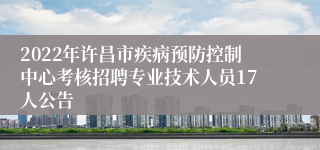 2022年许昌市疾病预防控制中心考核招聘专业技术人员17人公告